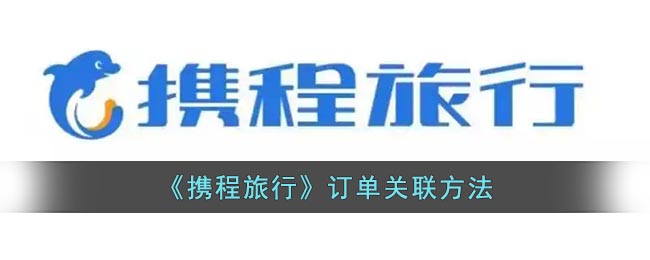 携程旅行

《携程旅行》订单关联方法